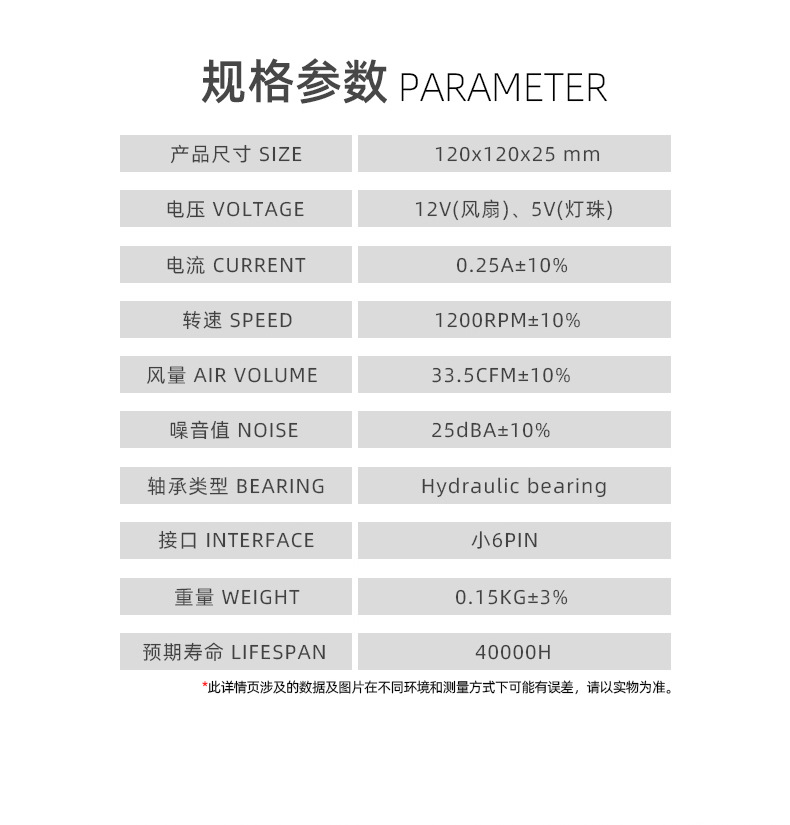 规格参数 PARAMETER

| 产品尺寸 SIZE | 120x120x25 mm |
|---|---|
| 电压 VOLTAGE | 12V(风扇)、5V(灯珠) |
| 电流 CURRENT | 0.25A±10% |
| 转速 SPEED | 1200RPM±10% |
| 风量 AIR VOLUME | 33.5CFM±10% |
| 噪音值 NOISE | 25dBA±10% |
| 轴承类型 BEARING | Hydraulic bearing |
| 接口 INTERFACE | 小6PIN |
| 重量 WEIGHT | 0.15KG±3% |
| 预期寿命 LIFESPAN | 40000H |

*此详情页涉及的数据及图片在不同环境和测量方式下可能有误差，请以实物为准。